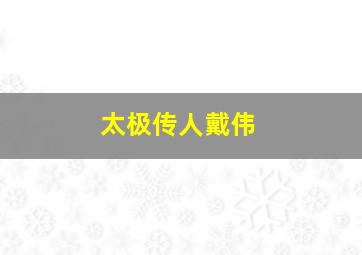 太极传人戴伟